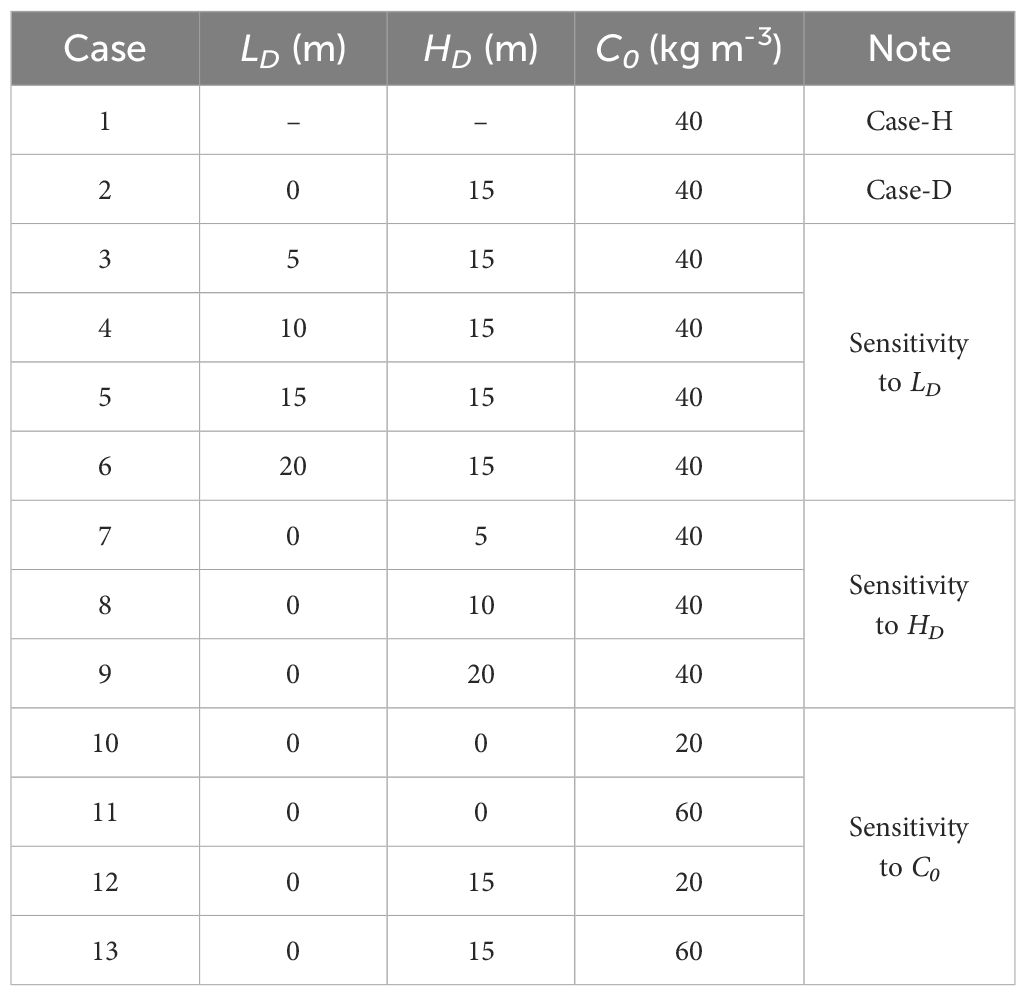 | Case | $L_D$ (m) | $H_D$ (m) | $C_0$ (kg m$^{-3}$) | Note |
|---|---|---|---|---|
| 1 | – | – | 40 | Case-H |
| 2 | 0 | 15 | 40 | Case-D |
| 3 | 5 | 15 | 40 | Sensitivity to $L_D$ |
| 4 | 10 | 15 | 40 | |
| 5 | 15 | 15 | 40 | |
| 6 | 20 | 15 | 40 | |
| 7 | 0 | 5 | 40 | Sensitivity to $H_D$ |
| 8 | 0 | 10 | 40 | |
| 9 | 0 | 20 | 40 | |
| 10 | 0 | 0 | 20 | Sensitivity to $C_0$ |
| 11 | 0 | 0 | 60 | |
| 12 | 0 | 15 | 20 | |
| 13 | 0 | 15 | 60 | |